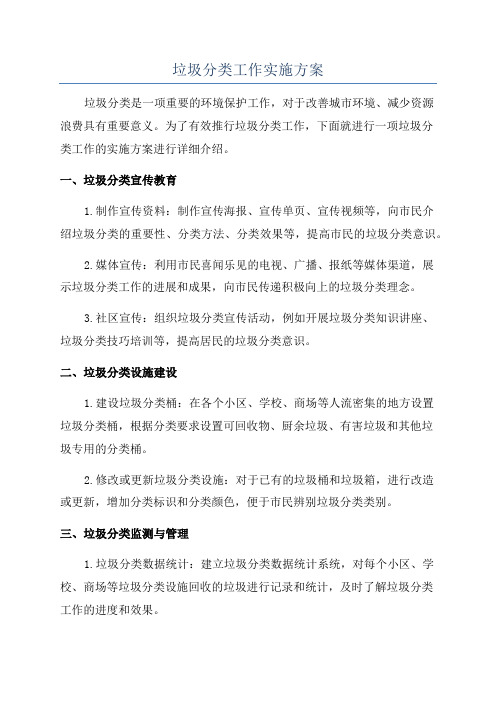 垃圾分类工作实施方案

垃圾分类是一项重要的环境保护工作，对于改善城市环境、减少资源浪费具有重要意义。为了有效推行垃圾分类工作，下面就进行一项垃圾分类工作的实施方案进行详细介绍。

一、垃圾分类宣传教育

1.制作宣传资料：制作宣传海报、宣传单页、宣传视频等，向市民介绍垃圾分类的重要性、分类方法、分类效果等，提高市民的垃圾分类意识。

2.媒体宣传：利用市民喜闻乐见的电视、广播、报纸等媒体渠道，展示垃圾分类工作的进展和成果，向市民传递积极向上的垃圾分类理念。

3.社区宣传：组织垃圾分类宣传活动，例如开展垃圾分类知识讲座、垃圾分类技巧培训等，提高居民的垃圾分类意识。

二、垃圾分类设施建设

1.建设垃圾分类桶：在各个小区、学校、商场等人流密集的地方设置垃圾分类桶，根据分类要求设置可回收物、厨余垃圾、有害垃圾和其他垃圾专用的分类桶。

2.修改或更新垃圾分类设施：对于已有的垃圾桶和垃圾箱，进行改造或更新，增加分类标识和分类颜色，便于市民辨别垃圾分类类别。

三、垃圾分类监测与管理

1.垃圾分类数据统计：建立垃圾分类数据统计系统，对每个小区、学校、商场等垃圾分类设施回收的垃圾进行记录和统计，及时了解垃圾分类工作的进度和效果。